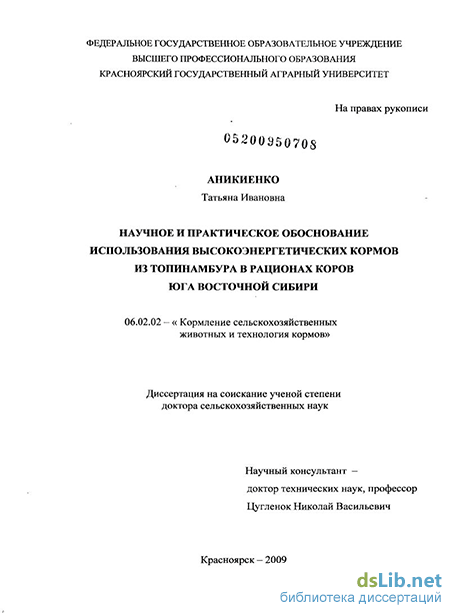 ФЕДЕРАЛЬНОЕ ГОСУДАРСТВЕННОЕ ОБРАЗОВАТЕЛЬНОЕ УЧРЕЖДЕНИЕ
ВЫСШЕГО ПРОФЕССИОНАЛЬНОГО ОБРАЗОВАНИЯ
КРАСНОЯРСКИЙ ГОСУДАРСТВЕННЫЙ АГРАРНЫЙ УНИВЕРСИТЕТ

На правах рукописи

05200950708

АНИКИЕНКО
Татьяна Ивановна

НАУЧНОЕ И ПРАКТИЧЕСКОЕ ОБОСНОВАНИЕ
ИСПОЛЬЗОВАНИЯ ВЫСОКОЭНЕРГЕТИЧЕСКИХ КОРМОВ
ИЗ ТОПИНАМБУРА В РАЦИОНАХ КОРОВ
ЮГА ВОСТОЧНОЙ СИБИРИ

06.02.02 – « Кормление сельскохозяйственных животных и технология кормов»

Диссертация на соискание ученой степени
доктора сельскохозяйственных наук

Научный консультант –
доктор технических наук, профессор
Цугленок Николай Васильевич

Красноярск – 2009

dsLib.net
библиотека диссертаций